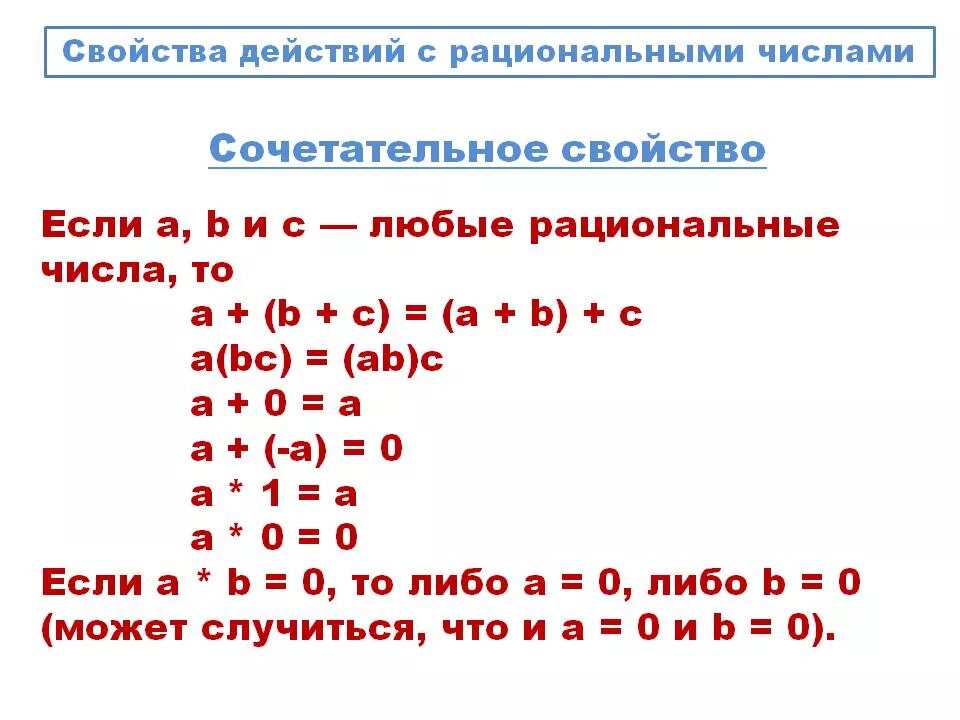 Свойства действий с рациональными числами

Сочетательное свойство

Если a, b и c — любые рациональные числа, то

$a + (b + c) = (a + b) + c$

$a(bc) = (ab)c$

$a + 0 = a$

$a + (-a) = 0$

$a * 1 = a$

$a * 0 = 0$

Если $a * b = 0$, то либо $a = 0$, либо $b = 0$ (может случиться, что и $a = 0$ и $b = 0$).